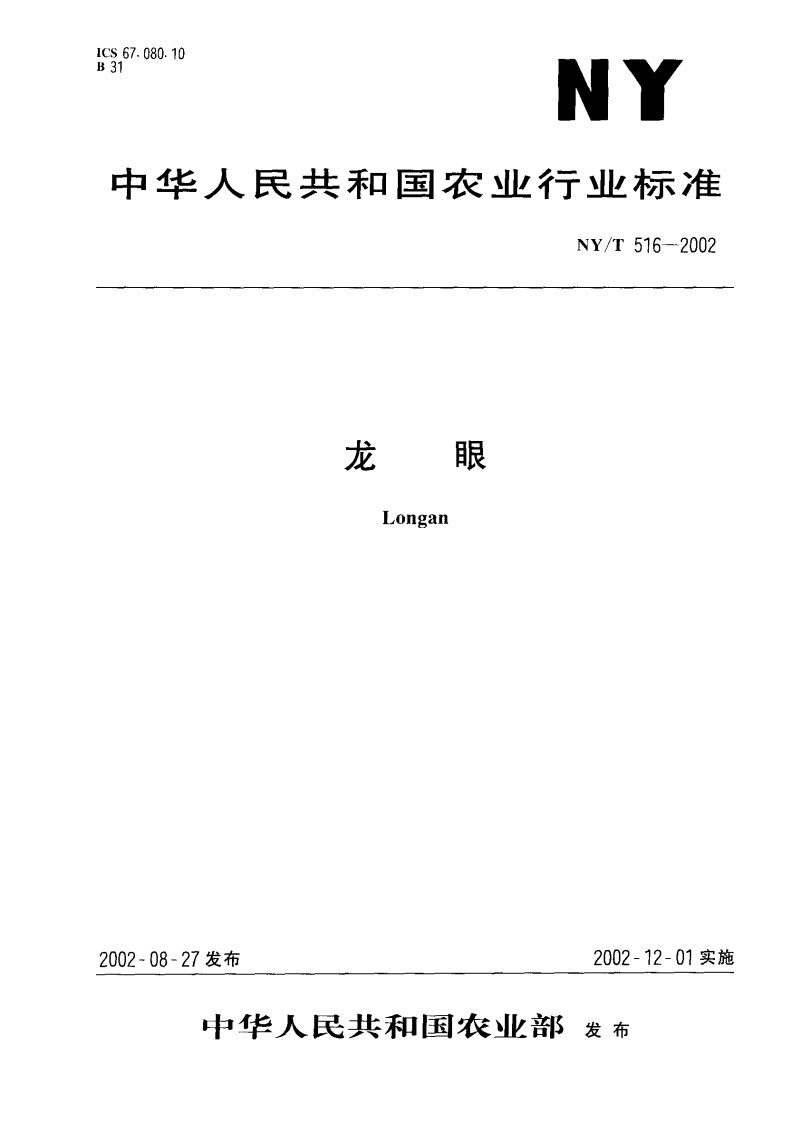 ICS 67.080.10
B 31

NY

中华人民共和国农业行业标准

NY/T 516—2002

龙　眼

Longan

2002-08-27 发布

2002-12-01 实施

中华人民共和国农业部　发布